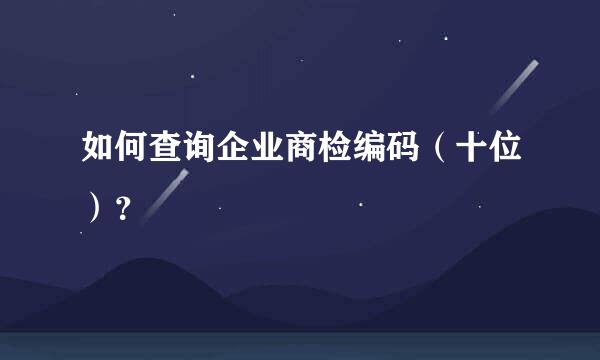 如何查询企业商检编码（十位）?